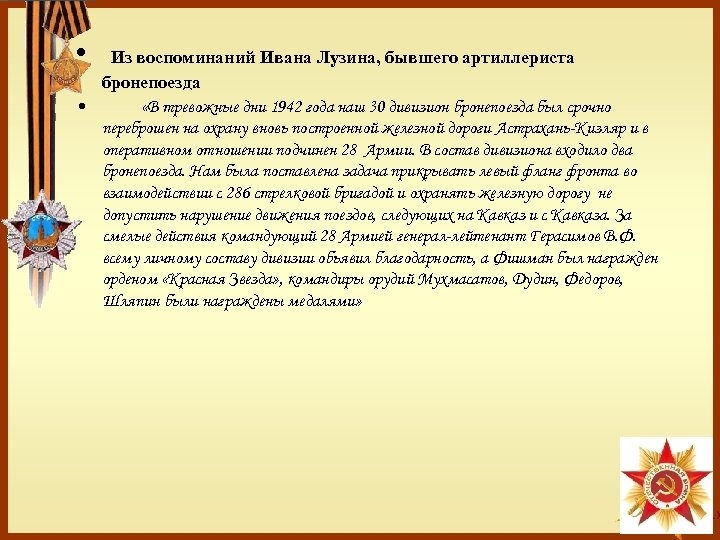 • Из воспоминаний Ивана Лузина, бывшего артиллериста бронепоезда

• «В тревожные дни 1942 года наш 30 дивизион бронепоезда был срочно переброшен на охрану вновь построенной железной дороги Астрахань-Кизляр и в оперативном отношении подчинен 28 Армии. В состав дивизиона входило два бронепоезда. Нам была поставлена задача прикрывать левый фланг фронта во взаимодействии с 286 стрелковой бригадой и охранять железную дорогу не допустить нарушение движения поездов, следующих на Кавказ и с Кавказа. За смелые действия командующий 28 Армией генерал-лейтенант Герасимов В.Ф. всему личному составу дивизии объявил благодарность, а Фишман был награжден орденом «Красная Звезда», командиры орудий Мухмасатов, Дудин, Федоров, Шляпин были награждены медалями»

ОТЕЧЕСТВЕННАЯ ВОЙНА